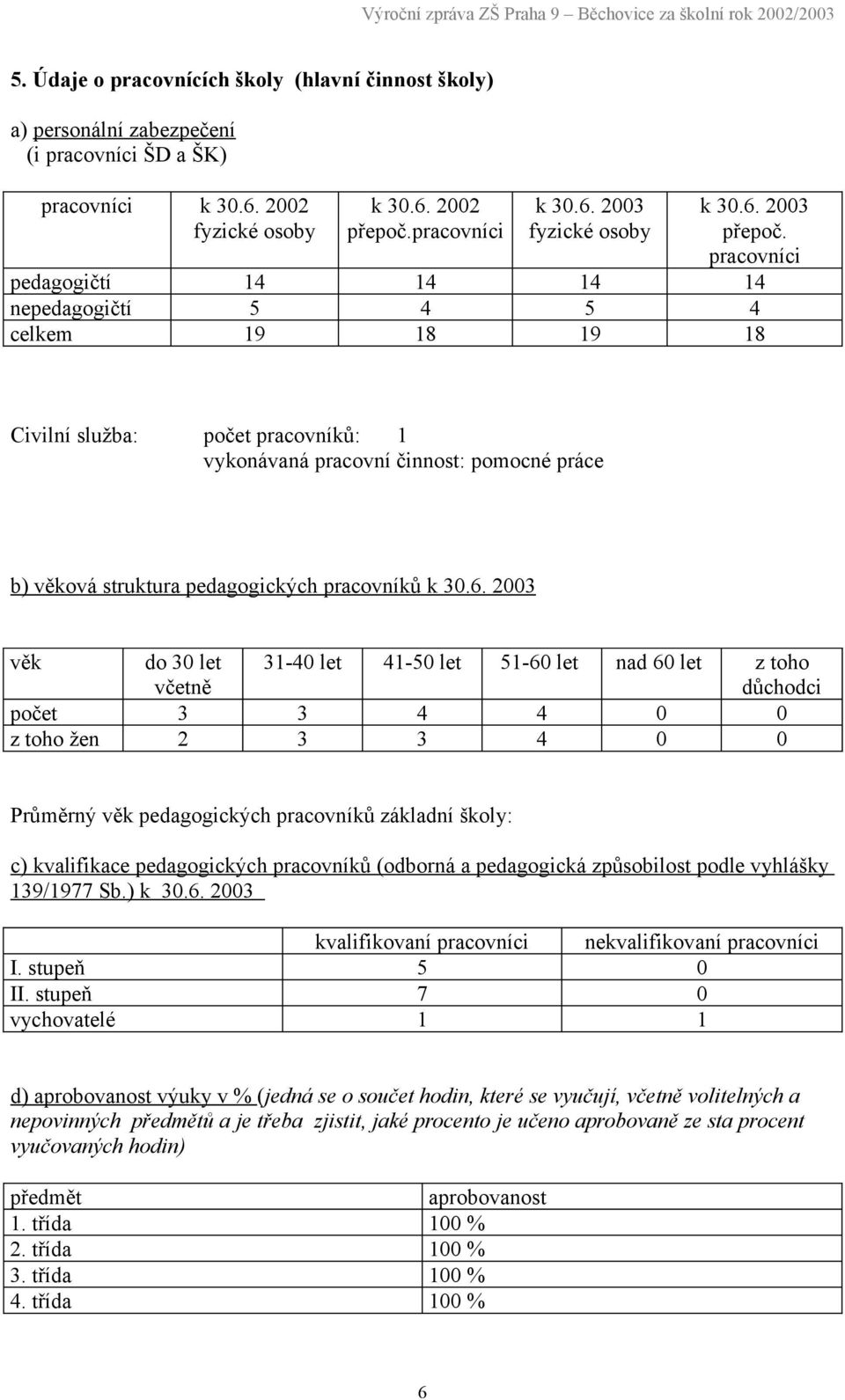 Výroční zpráva ZŠ Praha 9 – Běchovice za školní rok 2002/2003

5. Údaje o pracovnících školy (hlavní činnost školy)

a) personální zabezpečení
(i pracovníci ŠD a ŠK)

| pracovníci | k 30.6. 2002 fyzické osoby | k 30.6. 2002 přepoč.pracovníci | k 30.6. 2003 fyzické osoby | k 30.6. 2003 přepoč. pracovníci |
|---|---|---|---|---|
| pedagogičtí | 14 | 14 | 14 | 14 |
| nepedagogičtí | 5 | 4 | 5 | 4 |
| celkem | 19 | 18 | 19 | 18 |

Civilní služba: počet pracovníků: 1
vykonávaná pracovní činnost: pomocné práce

b) věková struktura pedagogických pracovníků k 30.6. 2003

| věk | do 30 let včetně | 31-40 let | 41-50 let | 51-60 let | nad 60 let | z toho důchodci |
|---|---|---|---|---|---|---|
| počet | 3 | 3 | 4 | 4 | 0 | 0 |
| z toho žen | 2 | 3 | 3 | 4 | 0 | 0 |

Průměrný věk pedagogických pracovníků základní školy:

c) kvalifikace pedagogických pracovníků (odborná a pedagogická způsobilost podle vyhlášky 139/1977 Sb.) k 30.6. 2003

| | kvalifikovaní pracovníci | nekvalifikovaní pracovníci |
|---|---|---|
| I. stupeň | 5 | 0 |
| II. stupeň | 7 | 0 |
| vychovatelé | 1 | 1 |

d) aprobovanost výuky v % (jedná se o součet hodin, které se vyučují, včetně volitelných a nepovinných předmětů a je třeba zjistit, jaké procento je učeno aprobovaně ze sta procent vyučovaných hodin)

| předmět | aprobovanost |
|---|---|
| 1. třída | 100 % |
| 2. třída | 100 % |
| 3. třída | 100 % |
| 4. třída | 100 % |

6